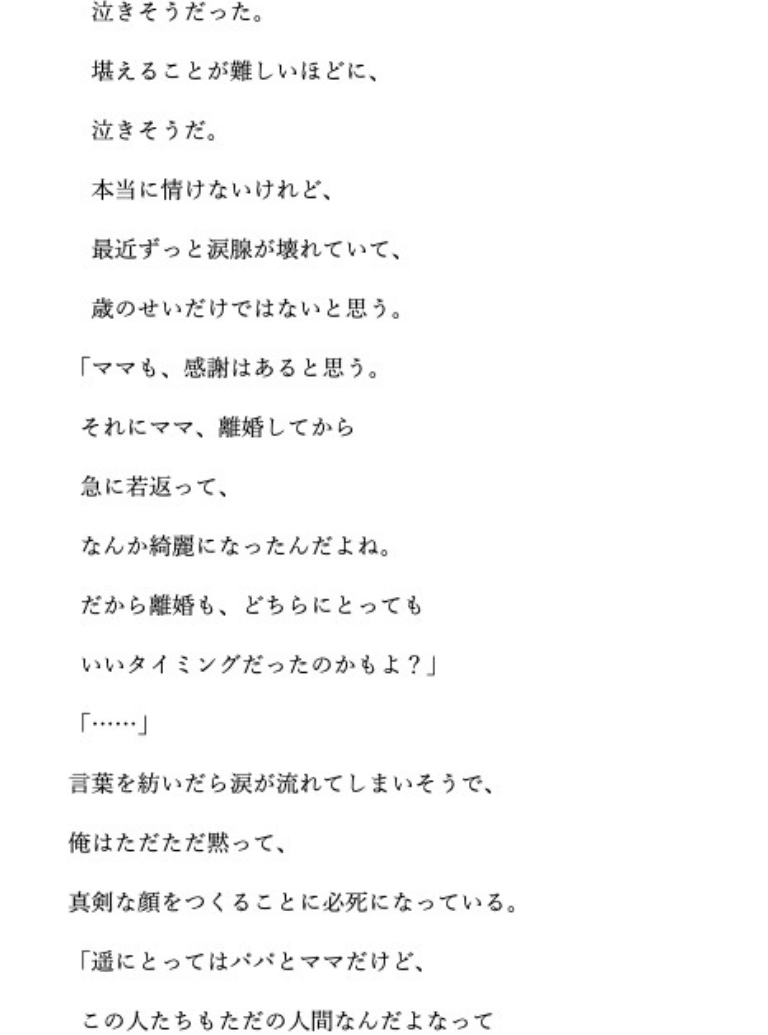 泣きそうだった。

堪えることが難しいほどに、

泣きそうだ。

本当に情けないけれど、

最近ずっと涙腺が壊れていて、

歳のせいだけではないと思う。

「ママも、感謝はあると思う。

それにママ、離婚してから

急に若返って、

なんか綺麗になったんだよね。

だから離婚も、どちらにとっても

いいタイミングだったのかもよ？」

「……」

言葉を紡いだら涙が流れてしまいそうで、

俺はただただ黙って、

真剣な顔をつくることに必死になっている。

「遥にとってはパパとママだけど、

この人たちもただの人間なんだよなって